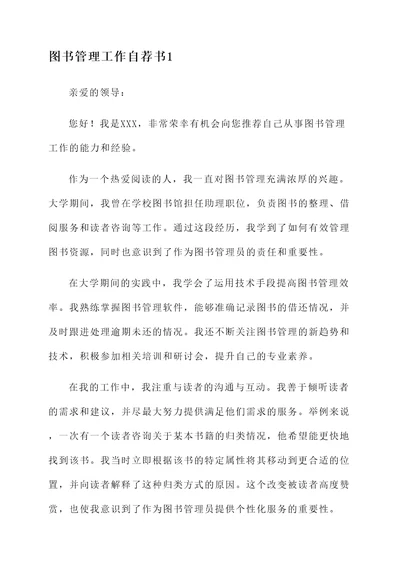 图书管理工作自荐书1

亲爱的领导：

您好！我是XXX，非常荣幸有机会向您推荐自己从事图书管理工作的能力和经验。

作为一个热爱阅读的人，我一直对图书管理充满浓厚的兴趣。大学期间，我曾在学校图书馆担任助理职位，负责图书的整理、借阅服务和读者咨询等工作。通过这段经历，我学到了如何有效管理图书资源，同时也意识到了作为图书管理员的责任和重要性。

在大学期间的实践中，我学会了运用技术手段提高图书管理效率。我熟练掌握图书管理软件，能够准确记录图书的借还情况，并及时跟进处理逾期未还的情况。我还不断关注图书管理的新趋势和技术，积极参加相关培训和研讨会，提升自己的专业素养。

在我的工作中，我注重与读者的沟通与互动。我善于倾听读者的需求和建议，并尽最大努力提供满足他们需求的服务。举例来说，一次有一个读者咨询关于某本书籍的归类情况，他希望能更快地找到该书。我当时立即根据该书的特定属性将其移动到更合适的位置，并向读者解释了这种归类方式的原因。这个改变被读者高度赞赏，也使我意识到了作为图书管理员提供个性化服务的重要性。